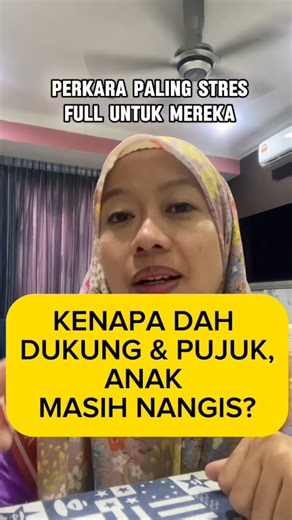 PERKARA PALING STRES FULL UNTUK MEREKA

KENAPA DAH DUKUNG & PUJUK, ANAK MASIH NANGIS?